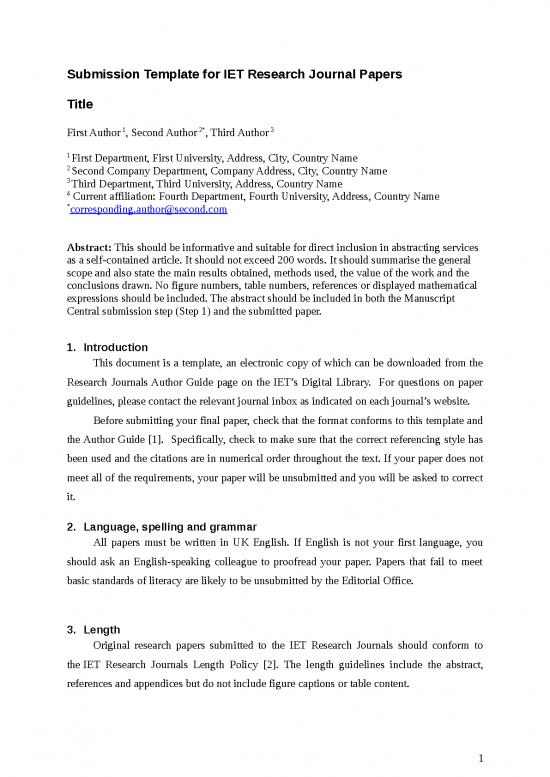 Submission Template for IET Research Journal Papers

Title

First Author $^1$, Second Author $^{2*}$, Third Author $^3$

$^1$ First Department, First University, Address, City, Country Name
$^2$ Second Company Department, Company Address, City, Country Name
$^3$ Third Department, Third University, Address, Country Name
$^4$ Current affiliation: Fourth Department, Fourth University, Address, Country Name
$^*$corresponding.author@second.com

Abstract: This should be informative and suitable for direct inclusion in abstracting services as a self-contained article. It should not exceed 200 words. It should summarise the general scope and also state the main results obtained, methods used, the value of the work and the conclusions drawn. No figure numbers, table numbers, references or displayed mathematical expressions should be included. The abstract should be included in both the Manuscript Central submission step (Step 1) and the submitted paper.

1. Introduction

This document is a template, an electronic copy of which can be downloaded from the Research Journals Author Guide page on the IET's Digital Library. For questions on paper guidelines, please contact the relevant journal inbox as indicated on each journal's website.

Before submitting your final paper, check that the format conforms to this template and the Author Guide [1]. Specifically, check to make sure that the correct referencing style has been used and the citations are in numerical order throughout the text. If your paper does not meet all of the requirements, your paper will be unsubmitted and you will be asked to correct it.

2. Language, spelling and grammar

All papers must be written in UK English. If English is not your first language, you should ask an English-speaking colleague to proofread your paper. Papers that fail to meet basic standards of literacy are likely to be unsubmitted by the Editorial Office.

3. Length

Original research papers submitted to the IET Research Journals should conform to the IET Research Journals Length Policy [2]. The length guidelines include the abstract, references and appendices but do not include figure captions or table content.

1